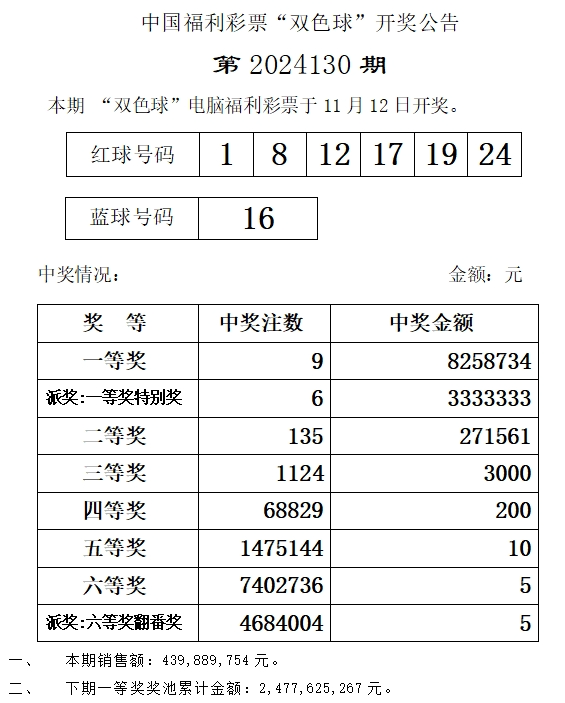 中国福利彩票“双色球”开奖公告

第 2024130 期

本期 “双色球”电脑福利彩票于 11 月 12 日开奖。

| 红球号码 | 1 | 8 | 12 | 17 | 19 | 24 |
|---|---|---|---|---|---|---|

| 蓝球号码 | 16 |
|---|---|

中奖情况：　　　　金额：元

| 奖　等 | 中奖注数 | 中奖金额 |
|---|---|---|
| 一等奖 | 9 | 8258734 |
| 派奖:一等奖特别奖 | 6 | 3333333 |
| 二等奖 | 135 | 271561 |
| 三等奖 | 1124 | 3000 |
| 四等奖 | 68829 | 200 |
| 五等奖 | 1475144 | 10 |
| 六等奖 | 7402736 | 5 |
| 派奖:六等奖翻番奖 | 4684004 | 5 |

一、　本期销售额：439,889,754 元。

二、　下期一等奖奖池累计金额：2,477,625,267 元。